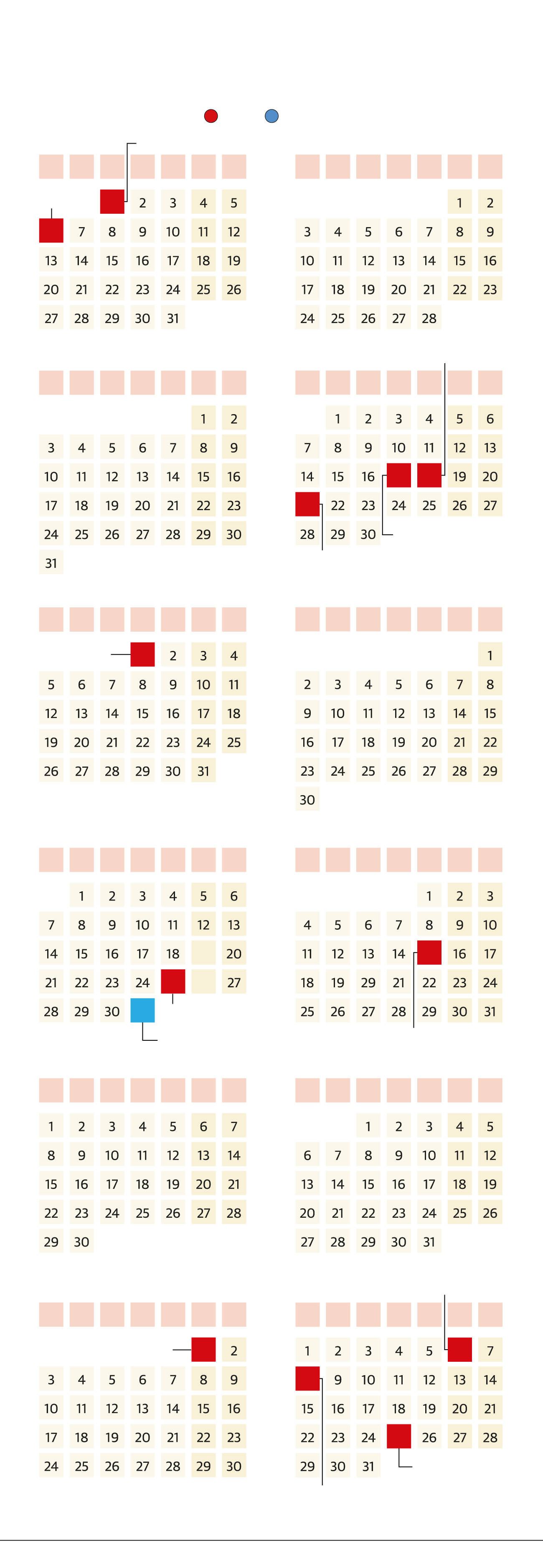 2 3 4 5
7 8 9 10 11 12
13 14 15 16 17 18 19
20 21 22 23 24 25 26
27 28 29 30 31

1 2
3 4 5 6 7 8 9
10 11 12 13 14 15 16
17 18 19 20 21 22 23
24 25 26 27 28

1 2
3 4 5 6 7 8 9
10 11 12 13 14 15 16
17 18 19 20 21 22 23
24 25 26 27 28 29 30
31

1 2 3 4 5 6
7 8 9 10 11 12 13
14 15 16 19 20
22 23 24 25 26 27
28 29 30

2 3 4
5 6 7 8 9 10 11
12 13 14 15 16 17 18
19 20 21 22 23 24 25
26 27 28 29 30 31

1
2 3 4 5 6 7 8
9 10 11 12 13 14 15
16 17 18 19 20 21 22
23 24 25 26 27 28 29
30

1 2 3 4 5 6
7 8 9 10 11 12 13
14 15 16 17 18 20
21 22 23 24 27
28 29 30

1 2 3
4 5 6 7 8 9 10
11 12 13 14 16 17
18 19 29 21 22 23 24
25 26 27 28 29 30 31

1 2 3 4 5 6 7
8 9 10 11 12 13 14
15 16 17 18 19 20 21
22 23 24 25 26 27 28
29 30

1 2 3 4 5
6 7 8 9 10 11 12
13 14 15 16 17 18 19
20 21 22 23 24 25 26
27 28 29 30 31

2
3 4 5 6 7 8 9
10 11 12 13 14 15 16
17 18 19 20 21 22 23
24 25 26 27 28 29 30

1 2 3 4 5 7
9 10 11 12 13 14
15 16 17 18 19 20 21
22 23 24 26 27 28
29 30 31